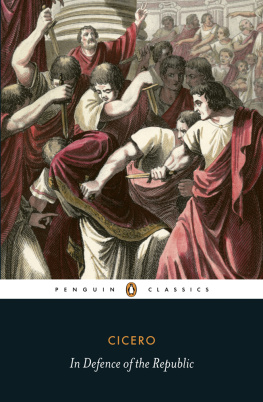 PENGUIN CLASSICS

CICERO

In Defence of the Republic